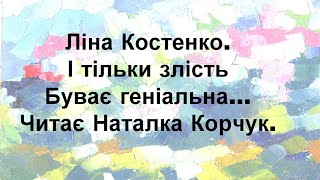 Ліна Костенко.
І тільки злість
Буває геніальна...
Читає Наталка Корчук.